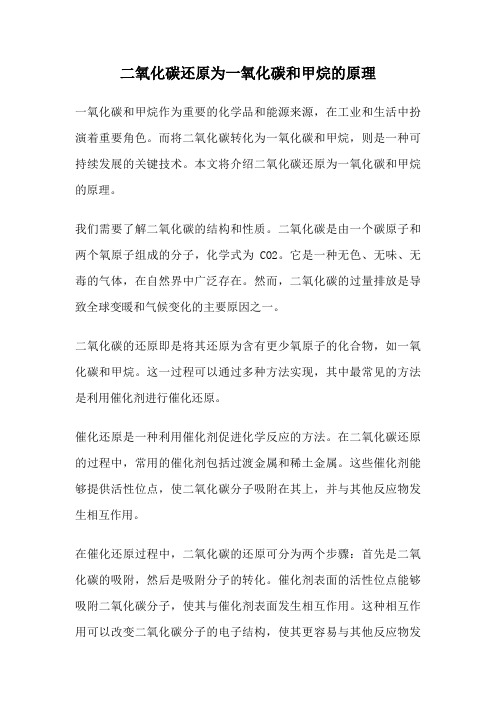 二氧化碳还原为一氧化碳和甲烷的原理

一氧化碳和甲烷作为重要的化学品和能源来源，在工业和生活中扮演着重要角色。而将二氧化碳转化为一氧化碳和甲烷，则是一种可持续发展的关键技术。本文将介绍二氧化碳还原为一氧化碳和甲烷的原理。

我们需要了解二氧化碳的结构和性质。二氧化碳是由一个碳原子和两个氧原子组成的分子，化学式为 CO2。它是一种无色、无味、无毒的气体，在自然界中广泛存在。然而，二氧化碳的过量排放是导致全球变暖和气候变化的主要原因之一。

二氧化碳的还原即是将其还原为含有更少氧原子的化合物，如一氧化碳和甲烷。这一过程可以通过多种方法实现，其中最常见的方法是利用催化剂进行催化还原。

催化还原是一种利用催化剂促进化学反应的方法。在二氧化碳还原的过程中，常用的催化剂包括过渡金属和稀土金属。这些催化剂能够提供活性位点，使二氧化碳分子吸附在其上，并与其他反应物发生相互作用。

在催化还原过程中，二氧化碳的还原可分为两个步骤：首先是二氧化碳的吸附，然后是吸附分子的转化。催化剂表面的活性位点能够吸附二氧化碳分子，使其与催化剂表面发生相互作用。这种相互作用可以改变二氧化碳分子的电子结构，使其更容易与其他反应物发